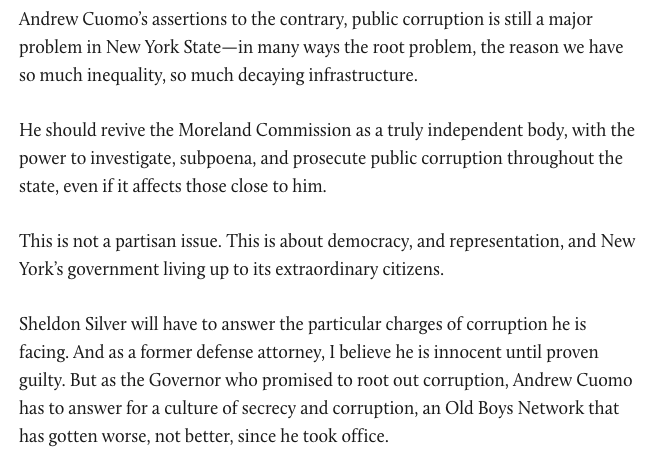 Andrew Cuomo's assertions to the contrary, public corruption is still a major problem in New York State—in many ways the root problem, the reason we have so much inequality, so much decaying infrastructure.

He should revive the Moreland Commission as a truly independent body, with the power to investigate, subpoena, and prosecute public corruption throughout the state, even if it affects those close to him.

This is not a partisan issue. This is about democracy, and representation, and New York's government living up to its extraordinary citizens.

Sheldon Silver will have to answer the particular charges of corruption he is facing. And as a former defense attorney, I believe he is innocent until proven guilty. But as the Governor who promised to root out corruption, Andrew Cuomo has to answer for a culture of secrecy and corruption, an Old Boys Network that has gotten worse, not better, since he took office.